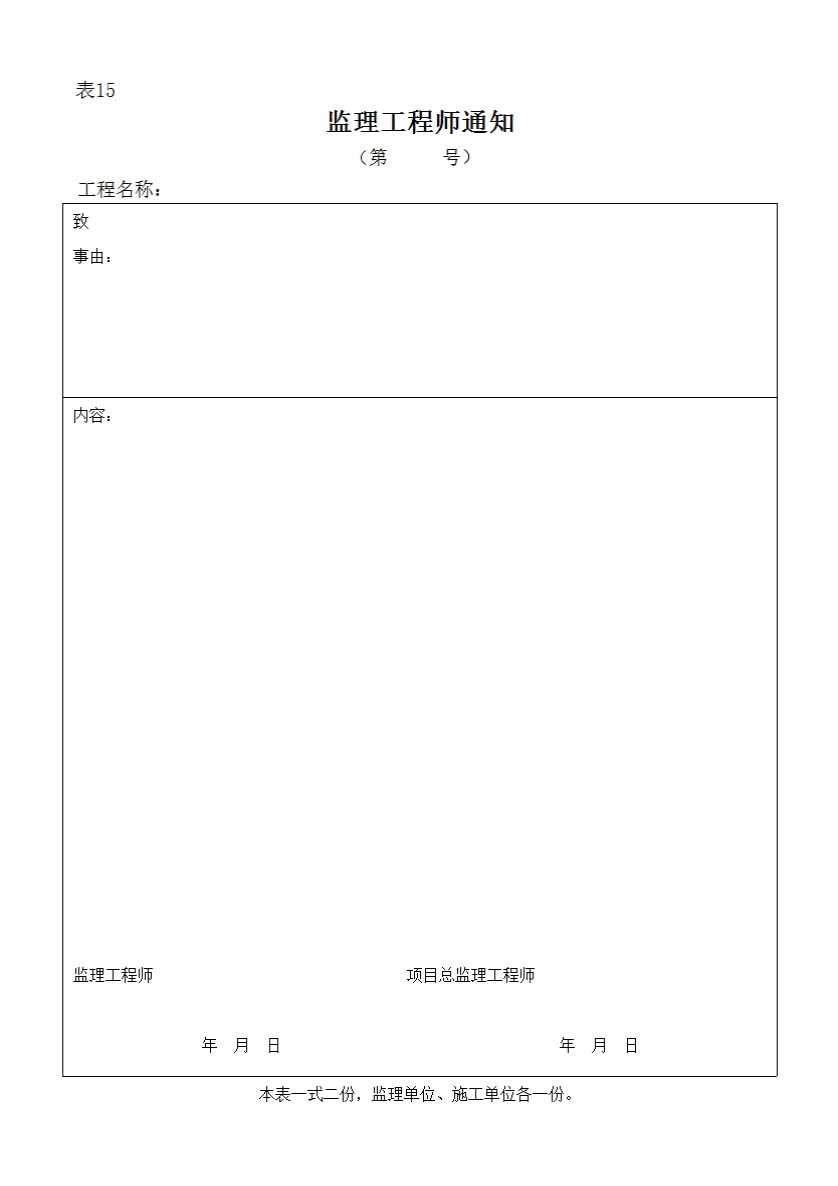 表15

监理工程师通知

（第　　　号）

工程名称：

致

事由：

内容：

监理工程师　　　　　　　　　　　　项目总监理工程师

年　月　日　　　　　　　　　　　　年　月　日

本表一式二份，监理单位、施工单位各一份。